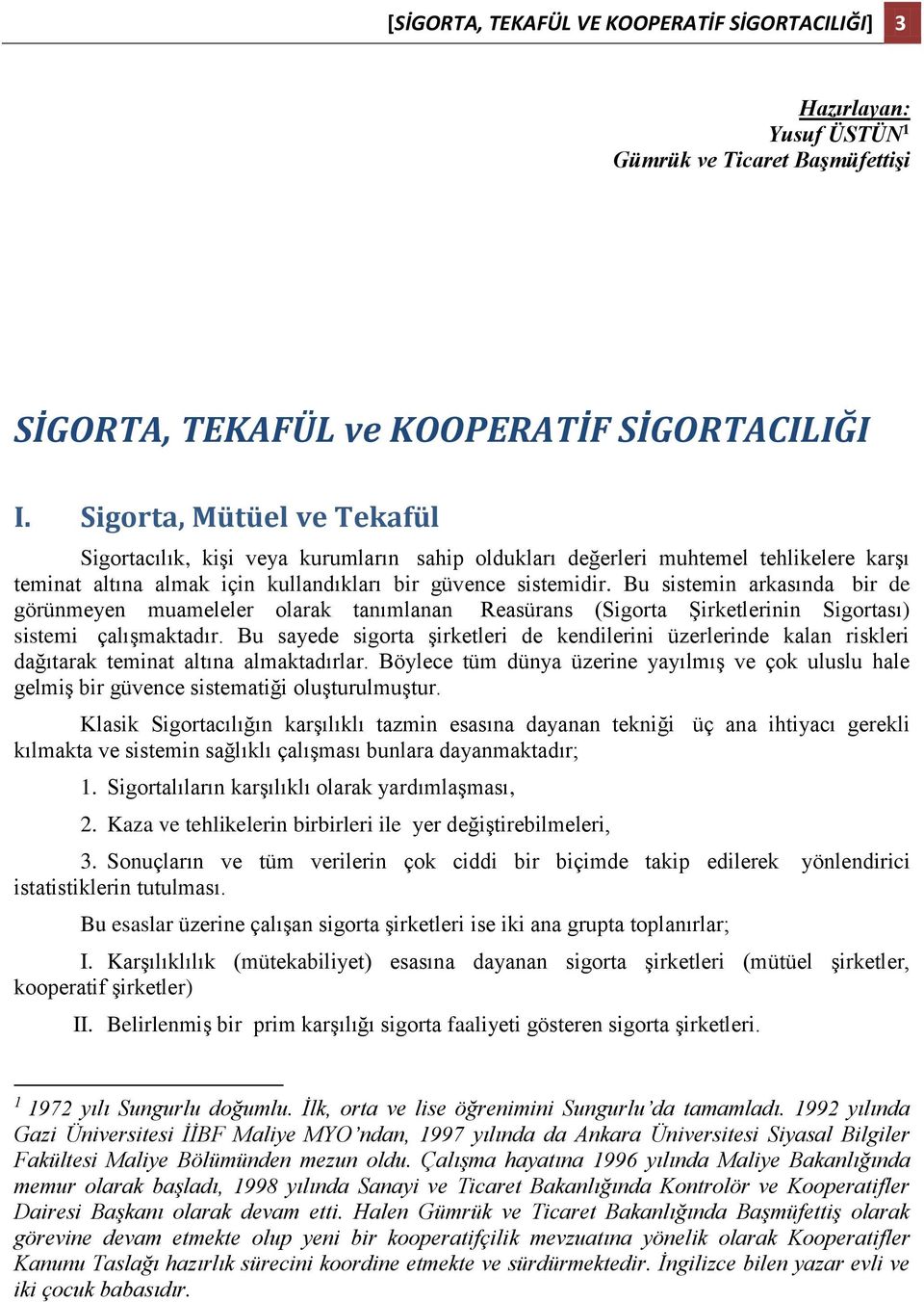 [SİGORTA, TEKAFÜL VE KOOPERATİF SİGORTACILIĞI] 3

Hazırlayan:
Yusuf ÜSTÜN$^1$
Gümrük ve Ticaret Başmüfettişi

SİGORTA, TEKAFÜL ve KOOPERATİF SİGORTACILIĞI

I. Sigorta, Mütüel ve Tekafül

Sigortacılık, kişi veya kurumların sahip oldukları değerleri muhtemel tehlikelere karşı teminat altına almak için kullandıkları bir güvence sistemidir. Bu sistemin arkasında bir de görünmeyen muameleler olarak tanımlanan Reasürans (Sigorta Şirketlerinin Sigortası) sistemi çalışmaktadır. Bu sayede sigorta şirketleri de kendilerini üzerlerinde kalan riskleri dağıtarak teminat altına almaktadırlar. Böylece tüm dünya üzerine yayılmış ve çok uluslu hale gelmiş bir güvence sistematiği oluşturulmuştur.

Klasik Sigortacılığın karşılıklı tazmin esasına dayanan tekniği üç ana ihtiyacı gerekli kılmakta ve sistemin sağlıklı çalışması bunlara dayanmaktadır;

1. Sigortalıların karşılıklı olarak yardımlaşması,

2. Kaza ve tehlikelerin birbirleri ile yer değiştirebilmeleri,

3. Sonuçların ve tüm verilerin çok ciddi bir biçimde takip edilerek yönlendirici istatistiklerin tutulması.

Bu esaslar üzerine çalışan sigorta şirketleri ise iki ana grupta toplanırlar;

I. Karşılıklılık (mütekabiliyet) esasına dayanan sigorta şirketleri (mütüel şirketler, kooperatif şirketler)

II. Belirlenmiş bir prim karşılığı sigorta faaliyeti gösteren sigorta şirketleri.

$^1$ 1972 yılı Sungurlu doğumlu. İlk, orta ve lise öğrenimini Sungurlu'da tamamladı. 1992 yılında Gazi Üniversitesi İİBF Maliye MYO'ndan, 1997 yılında da Ankara Üniversitesi Siyasal Bilgiler Fakültesi Maliye Bölümünden mezun oldu. Çalışma hayatına 1996 yılında Maliye Bakanlığında memur olarak başladı, 1998 yılında Sanayi ve Ticaret Bakanlığında Kontrolör ve Kooperatifler Dairesi Başkanı olarak devam etti. Halen Gümrük ve Ticaret Bakanlığında Başmüfettiş olarak görevine devam etmekte olup yeni bir kooperatifçilik mevzuatına yönelik olarak Kooperatifler Kanunu Taslağı hazırlık sürecini koordine etmekte ve sürdürmektedir. İngilizce bilen yazar evli ve iki çocuk babasıdır.